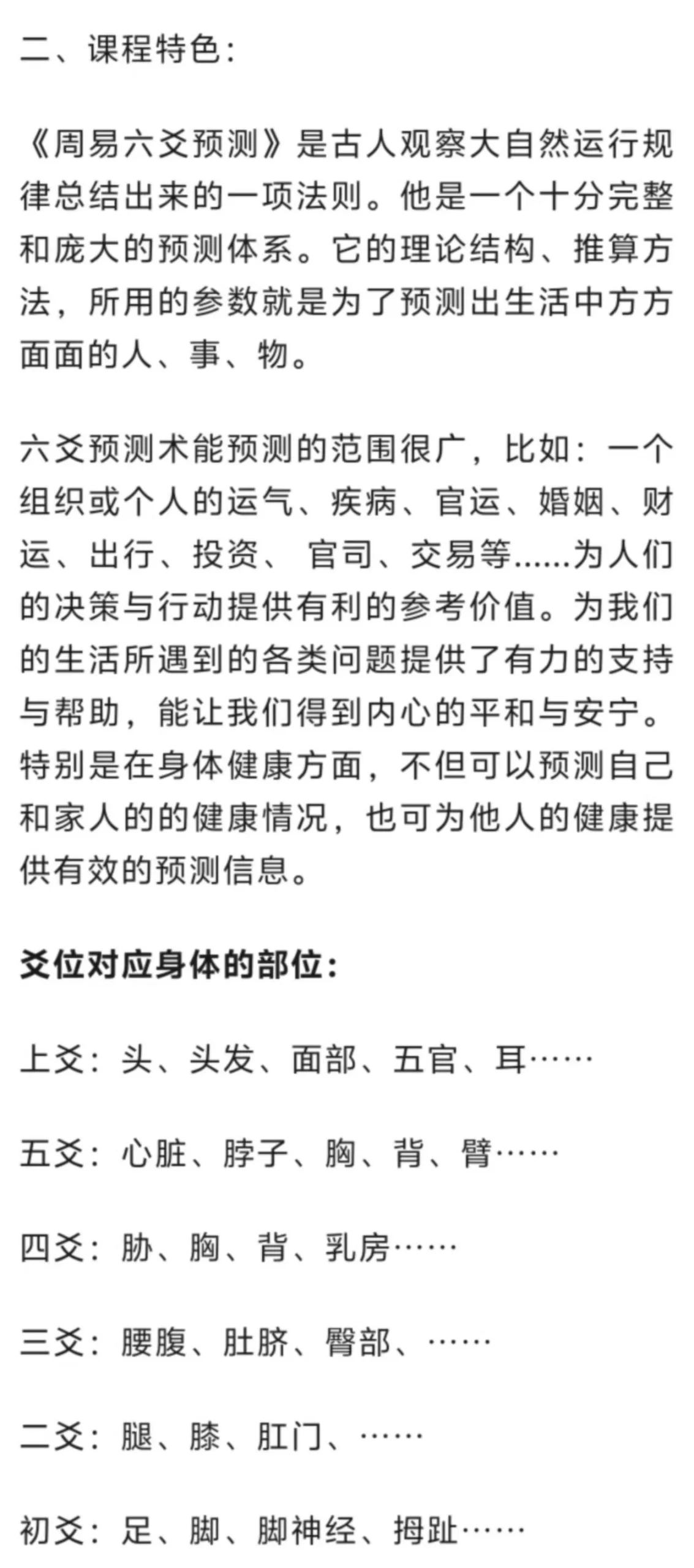 二、课程特色：

《周易六爻预测》是古人观察大自然运行规律总结出来的一项法则。他是一个十分完整和庞大的预测体系。它的理论结构、推算方法，所用的参数就是为了预测出生活中方方面面的人、事、物。

六爻预测术能预测的范围很广，比如：一个组织或个人的运气、疾病、官运、婚姻、财运、出行、投资、 官司、交易等......为人们的决策与行动提供有利的参考价值。为我们的生活所遇到的各类问题提供了有力的支持与帮助，能让我们得到内心的平和与安宁。特别是在身体健康方面，不但可以预测自己和家人的的健康情况，也可为他人的健康提供有效的预测信息。

爻位对应身体的部位：

上爻：头、头发、面部、五官、耳……

五爻：心脏、脖子、胸、背、臂……

四爻：胁、胸、背、乳房……

三爻：腰腹、肚脐、臀部、……

二爻：腿、膝、肛门、……

初爻：足、脚、脚神经、拇趾……